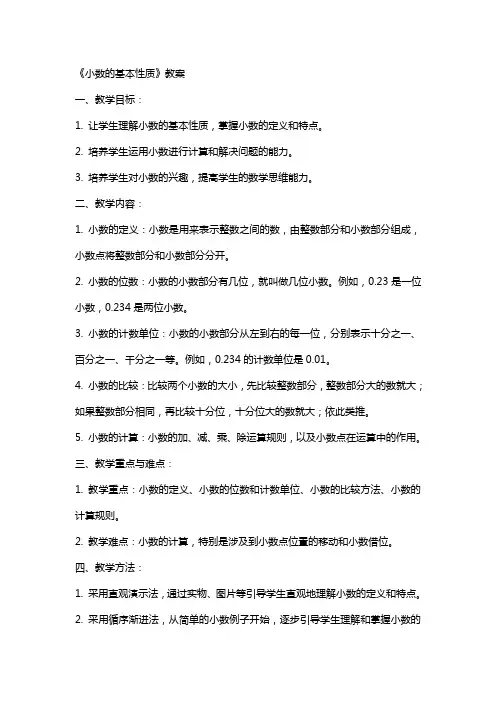 《小数的基本性质》教案

一、教学目标：

1. 让学生理解小数的基本性质，掌握小数的定义和特点。

2. 培养学生运用小数进行计算和解决问题的能力。

3. 培养学生对小数的兴趣，提高学生的数学思维能力。

二、教学内容：

1. 小数的定义：小数是用来表示整数之间的数，由整数部分和小数部分组成，小数点将整数部分和小数部分分开。

2. 小数的位数：小数的小数部分有几位，就叫做几位小数。例如，0.23 是一位小数，0.234 是两位小数。

3. 小数的计数单位：小数的小数部分从左到右的每一位，分别表示十分之一、百分之一、千分之一等。例如，0.234 的计数单位是 0.01。

4. 小数的比较：比较两个小数的大小，先比较整数部分，整数部分大的数就大；如果整数部分相同，再比较十分位，十分位大的数就大；依此类推。

5. 小数的计算：小数的加、减、乘、除运算规则，以及小数点在运算中的作用。

三、教学重点与难点：

1. 教学重点：小数的定义、小数的位数和计数单位、小数的比较方法、小数的计算规则。

2. 教学难点：小数的计算，特别是涉及到小数点位置的移动和小数借位。

四、教学方法：

1. 采用直观演示法，通过实物、图片等引导学生直观地理解小数的定义和特点。

2. 采用循序渐进法，从简单的小数例子开始，逐步引导学生理解和掌握小数的